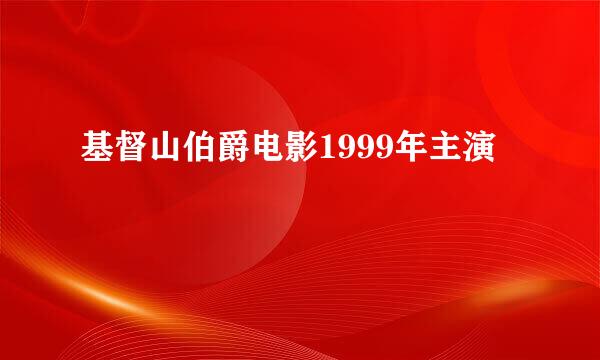 基督山伯爵电影1999年主演